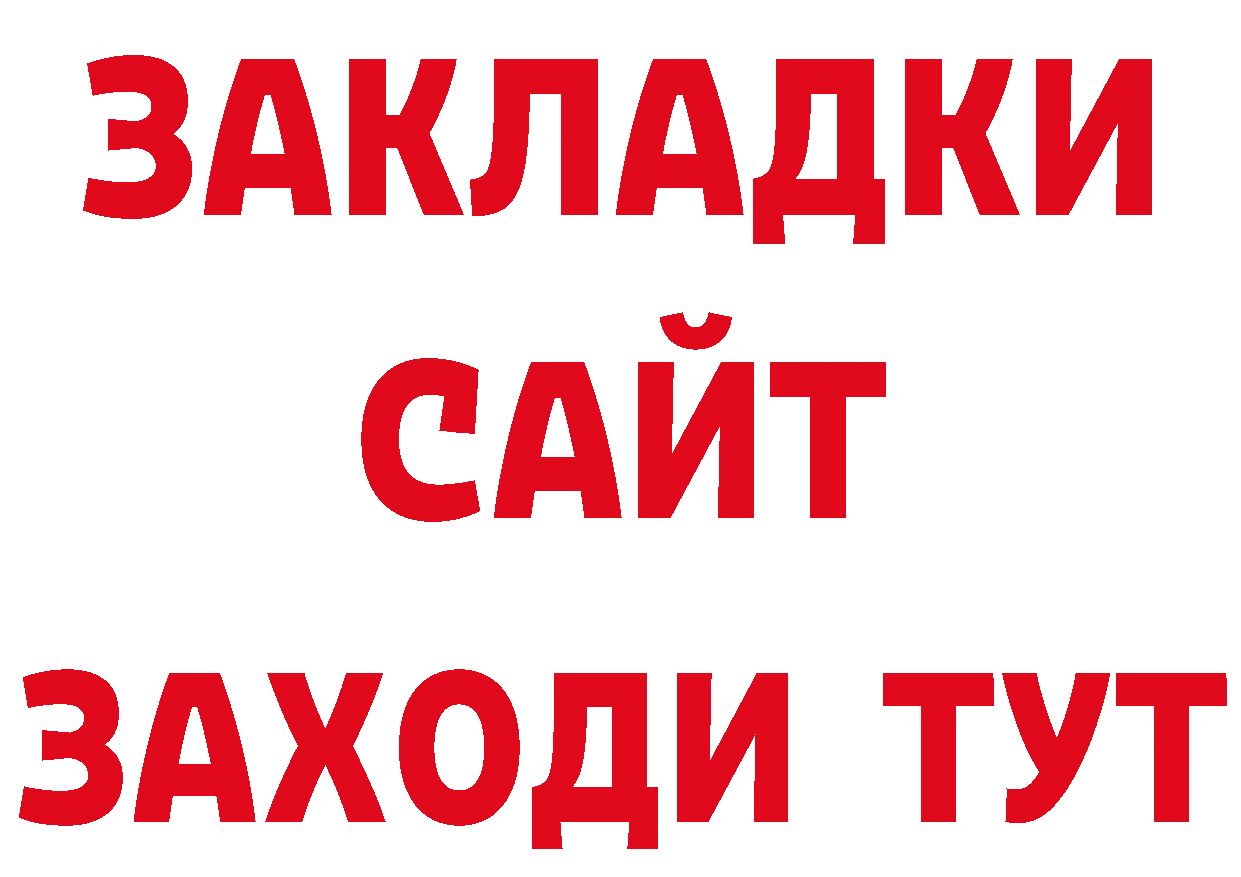 ЗАКЛАДКИ
САЙТ
ЗАХОДИ ТУТ